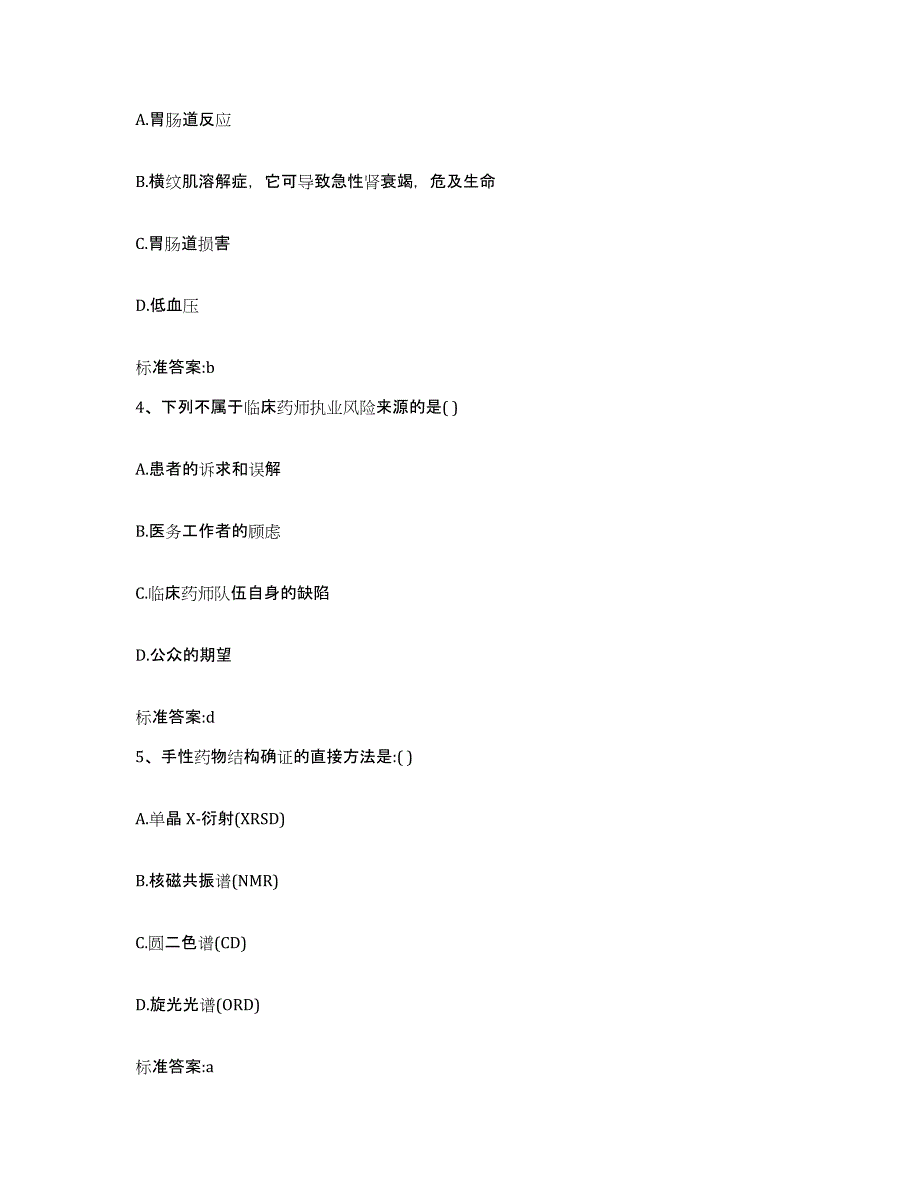 A.胃肠道反应

B.横纹肌溶解症，它可导致急性肾衰竭，危及生命

C.胃肠道损害

D.低血压

标准答案:b

4、下列不属于临床药师执业风险来源的是( )

A.患者的诉求和误解

B.医务工作者的顾虑

C.临床药师队伍自身的缺陷

D.公众的期望

标准答案:d

5、手性药物结构确证的直接方法是:( )

A.单晶 X-衍射(XRSD)

B.核磁共振谱(NMR)

C.圆二色谱(CD)

D.旋光光谱(ORD)

标准答案:a